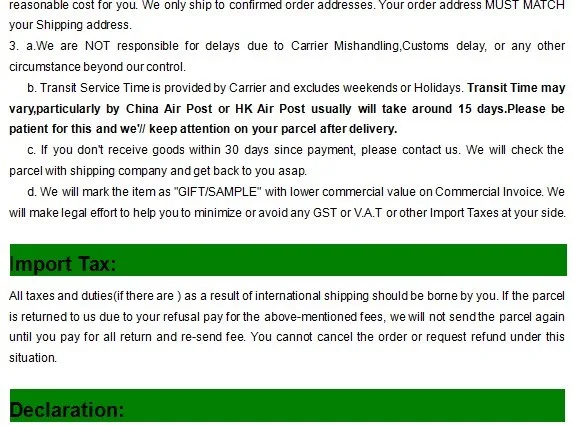 reasonable cost for you. We only ship to confirmed order addresses. Your order address MUST MATCH your Shipping address.

3. a.We are NOT responsible for delays due to Carrier Mishandling,Customs delay, or any other circumstance beyond our control.

b. Transit Service Time is provided by Carrier and excludes weekends or Holidays. Transit Time may vary,particularly by China Air Post or HK Air Post usually will take around 15 days.Please be patient for this and we'// keep attention on your parcel after delivery.

c. If you don't receive goods within 30 days since payment, please contact us. We will check the parcel with shipping company and get back to you asap.

d. We will mark the item as "GIFT/SAMPLE" with lower commercial value on Commercial Invoice. We will make legal effort to help you to minimize or avoid any GST or V.A.T or other Import Taxes at your side.

Import Tax:

All taxes and duties(if there are ) as a result of international shipping should be borne by you. If the parcel is returned to us due to your refusal pay for the above-mentioned fees, we will not send the parcel again until you pay for all return and re-send fee. You cannot cancel the order or request refund under this situation.

Declaration: